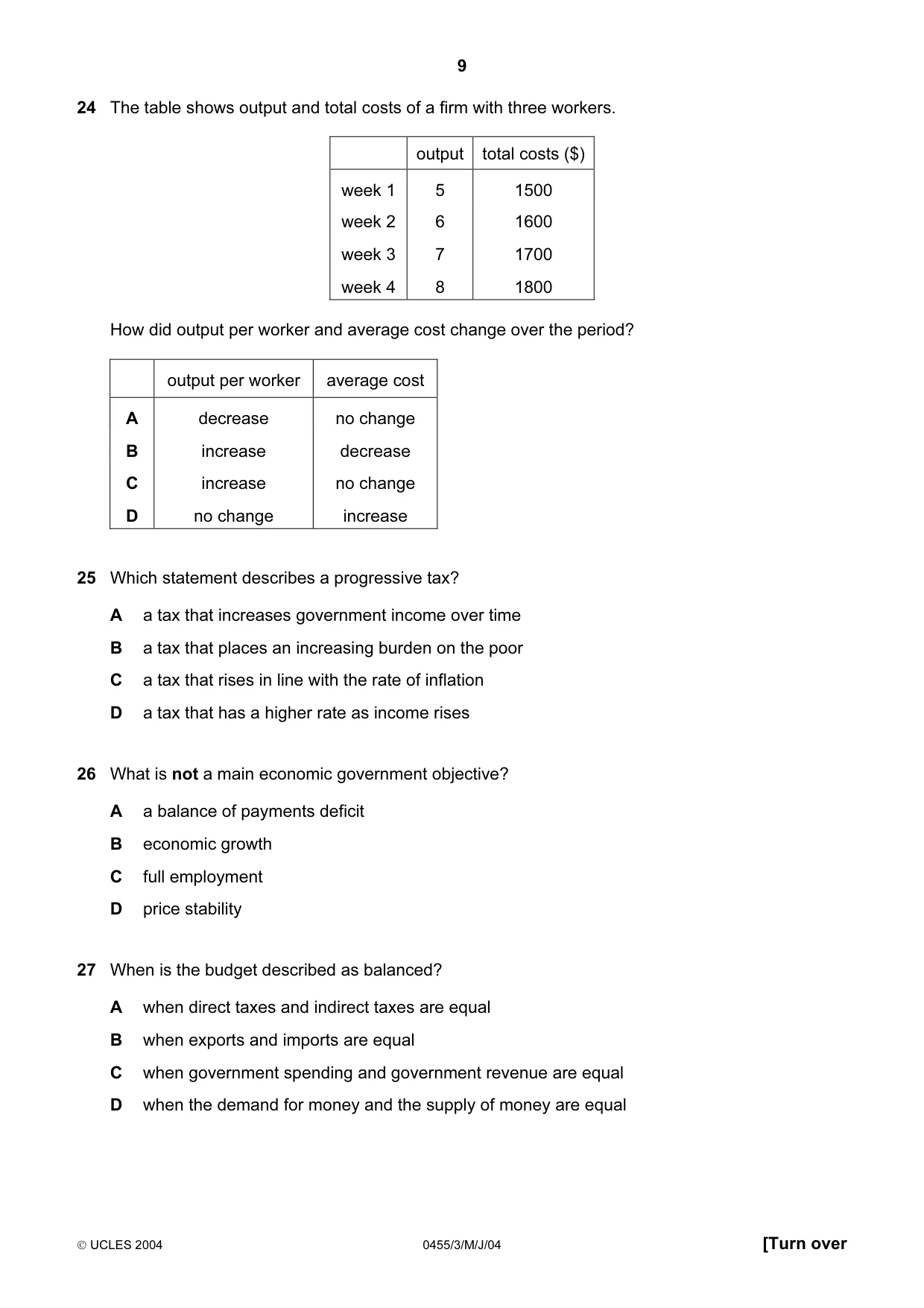 9

24 The table shows output and total costs of a firm with three workers.

| | output | total costs ($) |
|---|---|---|
| week 1 | 5 | 1500 |
| week 2 | 6 | 1600 |
| week 3 | 7 | 1700 |
| week 4 | 8 | 1800 |

How did output per worker and average cost change over the period?

| | output per worker | average cost |
|---|---|---|
| A | decrease | no change |
| B | increase | decrease |
| C | increase | no change |
| D | no change | increase |

25 Which statement describes a progressive tax?

A a tax that increases government income over time

B a tax that places an increasing burden on the poor

C a tax that rises in line with the rate of inflation

D a tax that has a higher rate as income rises

26 What is not a main economic government objective?

A a balance of payments deficit

B economic growth

C full employment

D price stability

27 When is the budget described as balanced?

A when direct taxes and indirect taxes are equal

B when exports and imports are equal

C when government spending and government revenue are equal

D when the demand for money and the supply of money are equal

© UCLES 2004 0455/3/M/J/04 [Turn over